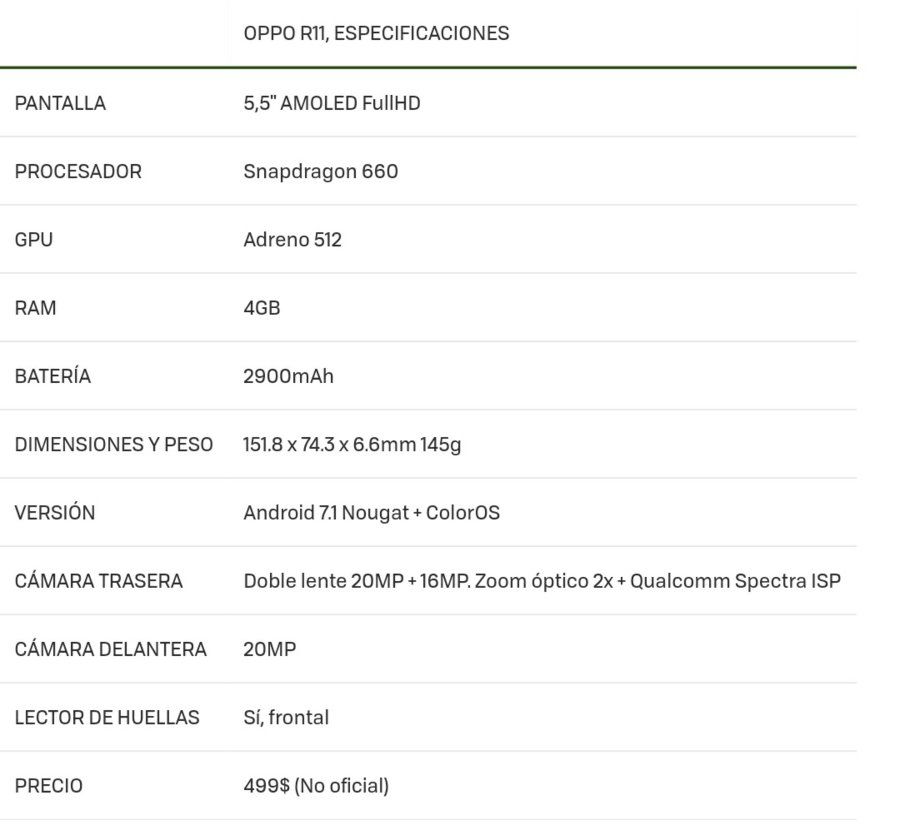 | | OPPO R11, ESPECIFICACIONES |
|---|---|
| PANTALLA | 5,5" AMOLED FullHD |
| PROCESADOR | Snapdragon 660 |
| GPU | Adreno 512 |
| RAM | 4GB |
| BATERÍA | 2900mAh |
| DIMENSIONES Y PESO | 151.8 x 74.3 x 6.6mm 145g |
| VERSIÓN | Android 7.1 Nougat + ColorOS |
| CÁMARA TRASERA | Doble lente 20MP + 16MP. Zoom óptico 2x + Qualcomm Spectra ISP |
| CÁMARA DELANTERA | 20MP |
| LECTOR DE HUELLAS | Sí, frontal |
| PRECIO | 499$ (No oficial) |